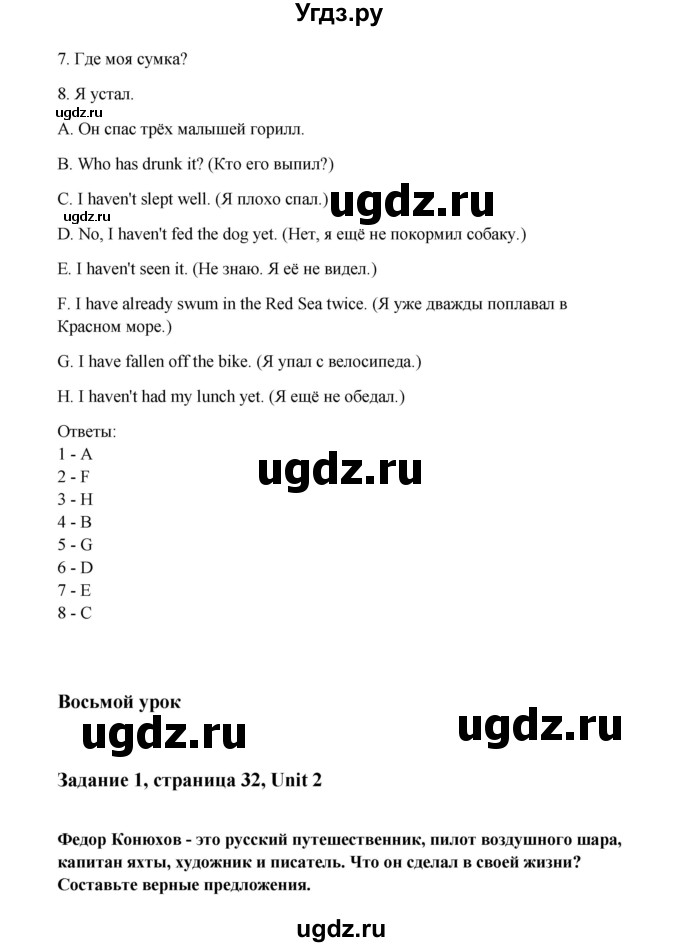 Угдз.ру

7. Где моя сумка?

8. Я устал.

ugdz.ru

A. Он спас трёх малышей горилл.

B. Who has drunk it? (Кто его выпил?)

C. I haven't slept well. (Я плохо спал.)

ugdz.ru

ugdz.ru

D. No, I haven't fed the dog yet. (Нет, я ещё не покормил собаку.)

E. I haven't seen it. (Не знаю. Я её не видел.)

F. I have already swum in the Red Sea twice. (Я уже дважды поплавал в Красном море.)

G. I have fallen off the bike. (Я упал с велосипеда.)

H. I haven't had my lunch yet. (Я ещё не обедал.)

Ответы:
1 - A
2 - F
3 - H
4 - B
5 - G
6 - D
7 - E
8 - C

ugdz.ru

Восьмой урок

ugdz.ru

ugdz.ru

Задание 1, страница 32, Unit 2

Федор Конюхов - это русский путешественник, пилот воздушного шара, капитан яхты, художник и писатель. Что он сделал в своей жизни? Составьте верные предложения.

ugdz.ru